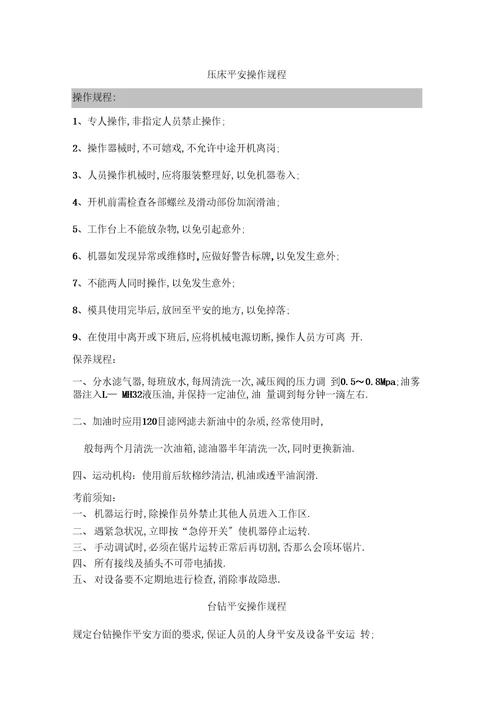 压床平安操作规程

操作规程：

1、专人操作，非指定人员禁止操作；

2、操作器械时，不可嬉戏，不允许中途开机离岗；

3、人员操作机械时，应将服装整理好，以免机器卷入；

4、开机前需检查各部螺丝及滑动部份加润滑油；

5、工作台上不能放杂物，以免引起意外；

6、机器如发现异常或维修时，应做好警告标牌，以免发生意外；

7、不能两人同时操作，以免发生意外；

8、模具使用完毕后，放回至平安的地方，以免掉落；

9、在使用中离开或下班后，应将机械电源切断，操作人员方可离 开.

保养规程：

一、分水滤气器，每班放水，每周清洗一次，减压阀的压力调 到0.5～0.8Mpa；油雾器注入L— MH32液压油，并保持一定油位，油 量调到每分钟一滴左右.

二、加油时应用120目滤网滤去新油中的杂质，经常使用时，

般每两个月清洗一次油箱，滤油器半年清洗一次，同时更换新油.

四、运动机构：使用前后软棉纱清洁，机油或透平油润滑.

考前须知：
一、机器运行时，除操作员外禁止其他人员进入工作区.
二、遇紧急状况，立即按“急停开关”使机器停止运转.
三、手动调试时，必须在锯片运转正常后再切割，否那么会顶坏锯片.
四、所有接线及插头不可带电插拔.
五、对设备要不定期地进行检查，消除事故隐患.

台钻平安操作规程

规定台钻操作平安方面的要求，保证人员的人身平安及设备平安运 转；